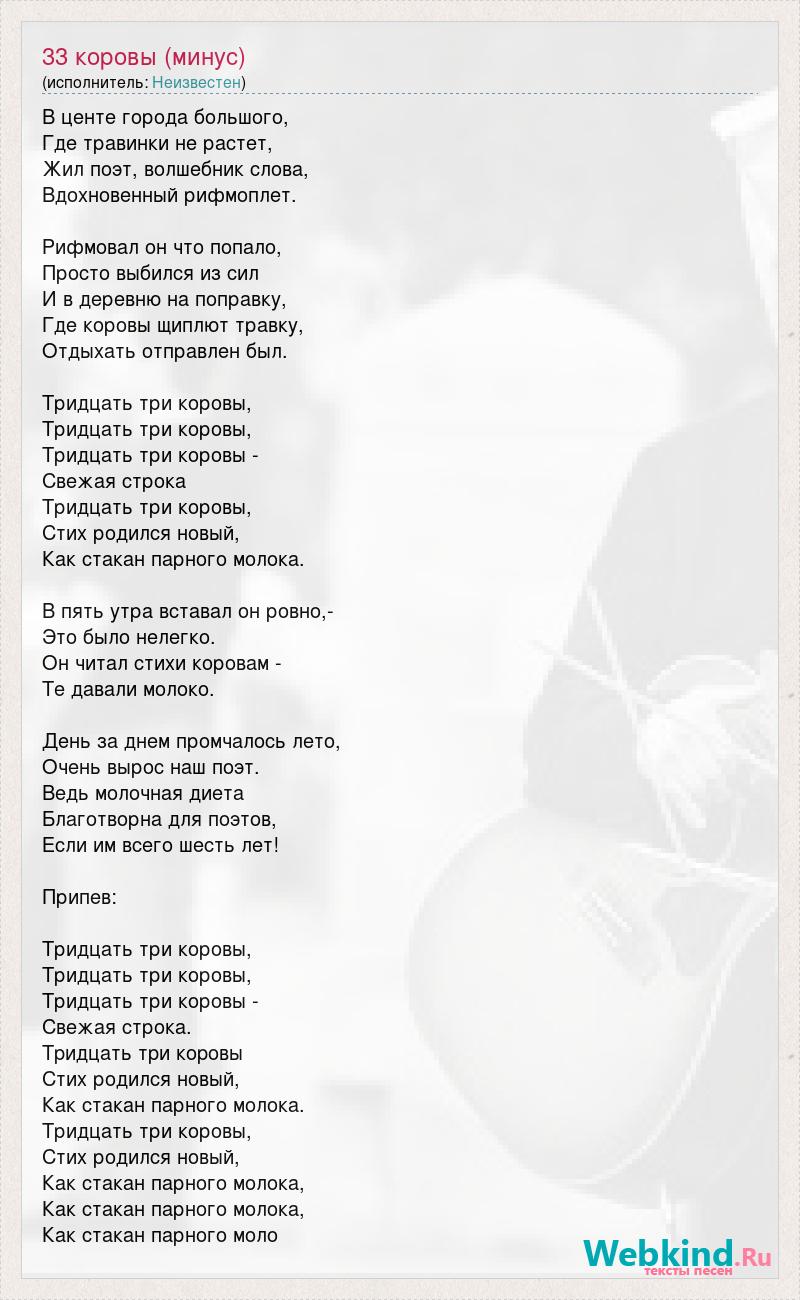 33 коровы (минус)
(исполнитель: Неизвестен)

В центе города большого,
Где травинки не растет,
Жил поэт, волшебник слова,
Вдохновенный рифмоплет.

Рифмовал он что попало,
Просто выбился из сил
И в деревню на поправку,
Где коровы щиплют травку,
Отдыхать отправлен был.

Тридцать три коровы,
Тридцать три коровы,
Тридцать три коровы -
Свежая строка
Тридцать три коровы,
Стих родился новый,
Как стакан парного молока.

В пять утра вставал он ровно,-
Это было нелегко.
Он читал стихи коровам -
Те давали молоко.

День за днем промчалось лето,
Очень вырос наш поэт.
Ведь молочная диета
Благотворна для поэтов,
Если им всего шесть лет!

Припев:

Тридцать три коровы,
Тридцать три коровы,
Тридцать три коровы -
Свежая строка.
Тридцать три коровы
Стих родился новый,
Как стакан парного молока.
Тридцать три коровы,
Стих родился новый,
Как стакан парного молока,
Как стакан парного молока,
Как стакан парного моло

Webkind.Ru
тексты песен